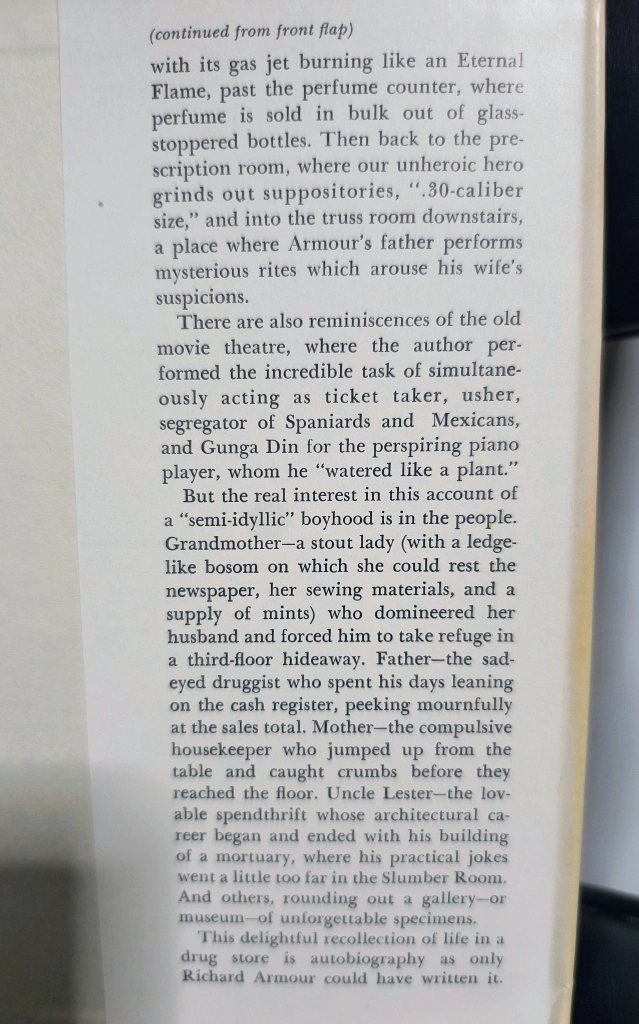 (continued from front flap)

with its gas jet burning like an Eternal Flame, past the perfume counter, where perfume is sold in bulk out of glass-stoppered bottles. Then back to the prescription room, where our unheroic hero grinds out suppositories, ".30-caliber size," and into the truss room downstairs, a place where Armour's father performs mysterious rites which arouse his wife's suspicions.

There are also reminiscences of the old movie theatre, where the author performed the incredible task of simultaneously acting as ticket taker, usher, segregator of Spaniards and Mexicans, and Gunga Din for the perspiring piano player, whom he "watered like a plant."

But the real interest in this account of a "semi-idyllic" boyhood is in the people. Grandmother—a stout lady (with a ledge-like bosom on which she could rest the newspaper, her sewing materials, and a supply of mints) who domineered her husband and forced him to take refuge in a third-floor hideaway. Father—the sad-eyed druggist who spent his days leaning on the cash register, peeking mournfully at the sales total. Mother—the compulsive housekeeper who jumped up from the table and caught crumbs before they reached the floor. Uncle Lester—the lovable spendthrift whose architectural career began and ended with his building of a mortuary, where his practical jokes went a little too far in the Slumber Room. And others, rounding out a gallery—or museum—of unforgettable specimens.

This delightful recollection of life in a drug store is autobiography as only Richard Armour could have written it.